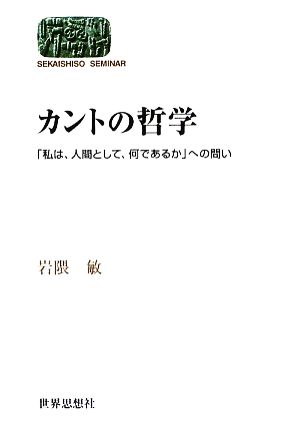 SEKAISHISO SEMINAR

カントの哲学

「私は、人間として、何であるか」への問い

岩隈 敏

世界思想社